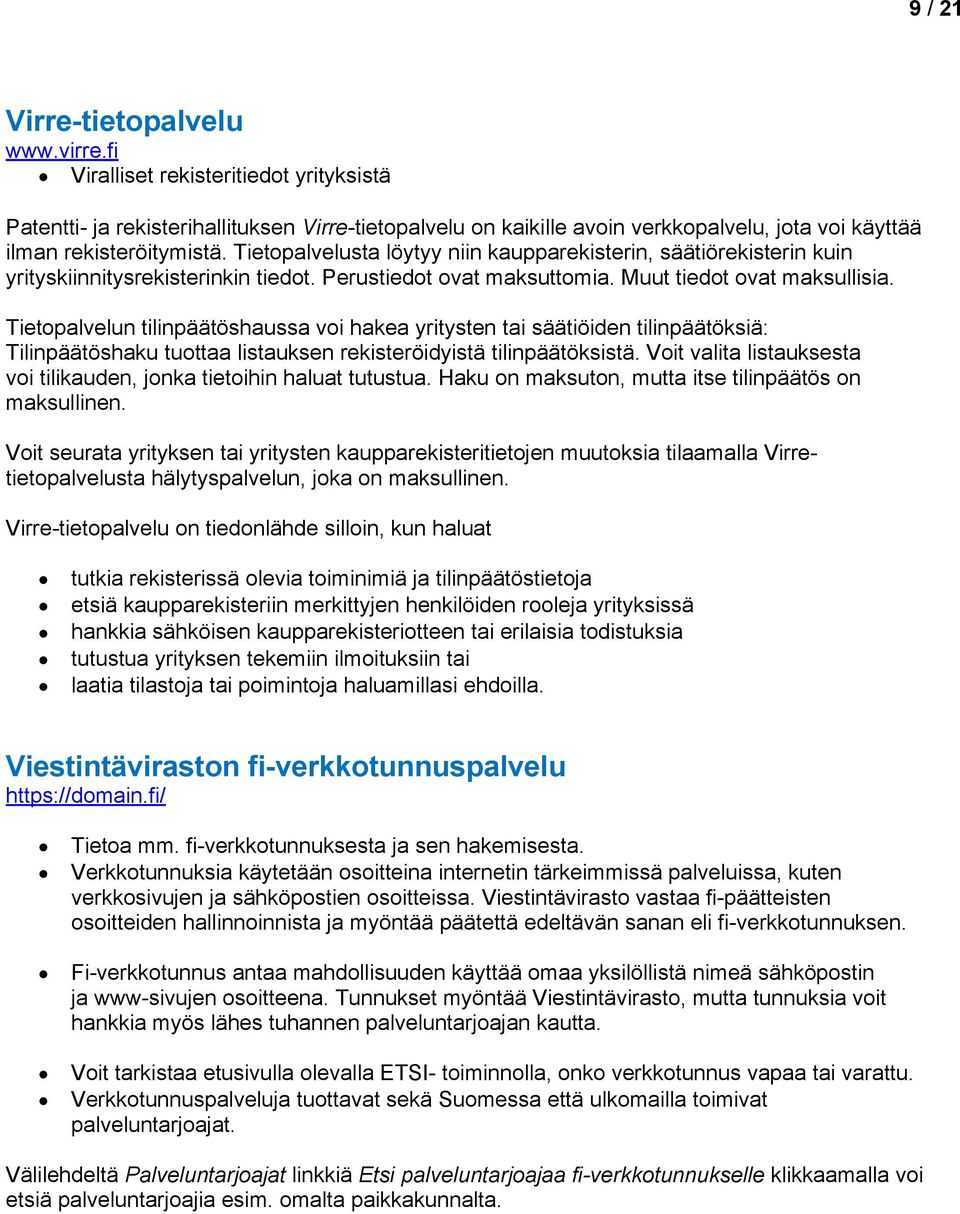 9 / 21

Virre-tietopalvelu
www.virre.fi

- Viralliset rekisteritiedot yrityksistä

Patentti- ja rekisterihallituksen Virre-tietopalvelu on kaikille avoin verkkopalvelu, jota voi käyttää ilman rekisteröitymistä. Tietopalvelusta löytyy niin kaupparekisterin, säätiörekisterin kuin yrityskiinnitysrekisterinkin tiedot. Perustiedot ovat maksuttomia. Muut tiedot ovat maksullisia.

Tietopalvelun tilinpäätöshaussa voi hakea yritysten tai säätiöiden tilinpäätöksiä: Tilinpäätöshaku tuottaa listauksen rekisteröidyistä tilinpäätöksistä. Voit valita listauksesta voi tilikauden, jonka tietoihin haluat tutustua. Haku on maksuton, mutta itse tilinpäätös on maksullinen.

Voit seurata yrityksen tai yritysten kaupparekisteritietojen muutoksia tilaamalla Virre-tietopalvelusta hälytyspalvelun, joka on maksullinen.

Virre-tietopalvelu on tiedonlähde silloin, kun haluat

- tutkia rekisterissä olevia toiminimiä ja tilinpäätöstietoja
- etsiä kaupparekisteriin merkittyjen henkilöiden rooleja yrityksissä
- hankkia sähköisen kaupparekisteriotteen tai erilaisia todistuksia
- tutustua yrityksen tekemiin ilmoituksiin tai
- laatia tilastoja tai poimintoja haluamillasi ehdoilla.

Viestintäviraston fi-verkkotunnuspalvelu
https://domain.fi/

- Tietoa mm. fi-verkkotunnuksesta ja sen hakemisesta.
- Verkkotunnuksia käytetään osoitteina internetin tärkeimmissä palveluissa, kuten verkkosivujen ja sähköpostien osoitteissa. Viestintävirasto vastaa fi-päätteisten osoitteiden hallinnoinnista ja myöntää päätettä edeltävän sanan eli fi-verkkotunnuksen.

- Fi-verkkotunnus antaa mahdollisuuden käyttää omaa yksilöllistä nimeä sähköpostin ja www-sivujen osoitteena. Tunnukset myöntää Viestintävirasto, mutta tunnuksia voit hankkia myös lähes tuhannen palveluntarjoajan kautta.

- Voit tarkistaa etusivulla olevalla ETSI- toiminnolla, onko verkkotunnus vapaa tai varattu.
- Verkkotunnuspalveluja tuottavat sekä Suomessa että ulkomailla toimivat palveluntarjoajat.

Välilehdeltä Palveluntarjoajat linkkiä Etsi palveluntarjoajaa fi-verkkotunnukselle klikkaamalla voi etsiä palveluntarjoajia esim. omalta paikkakunnalta.